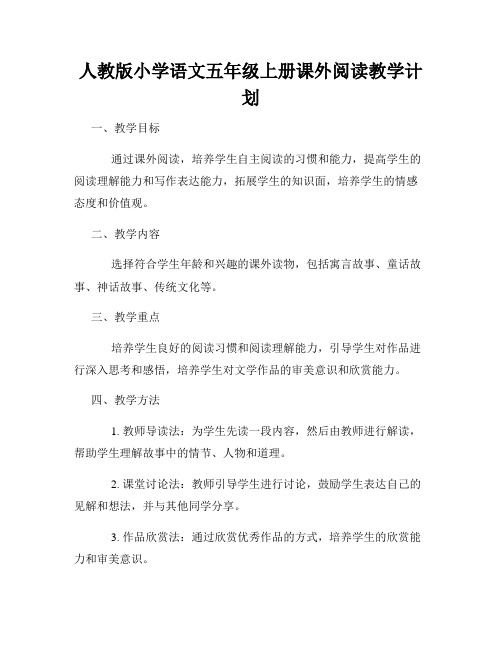 人教版小学语文五年级上册课外阅读教学计划

一、教学目标

通过课外阅读，培养学生自主阅读的习惯和能力，提高学生的阅读理解能力和写作表达能力，拓展学生的知识面，培养学生的情感态度和价值观。

二、教学内容

选择符合学生年龄和兴趣的课外读物，包括寓言故事、童话故事、神话故事、传统文化等。

三、教学重点

培养学生良好的阅读习惯和阅读理解能力，引导学生对作品进行深入思考和感悟，培养学生对文学作品的审美意识和欣赏能力。

四、教学方法

1. 教师导读法：为学生先读一段内容，然后由教师进行解读，帮助学生理解故事中的情节、人物和道理。

2. 课堂讨论法：教师引导学生进行讨论，鼓励学生表达自己的见解和想法，并与其他同学分享。

3. 作品欣赏法：通过欣赏优秀作品的方式，培养学生的欣赏能力和审美意识。